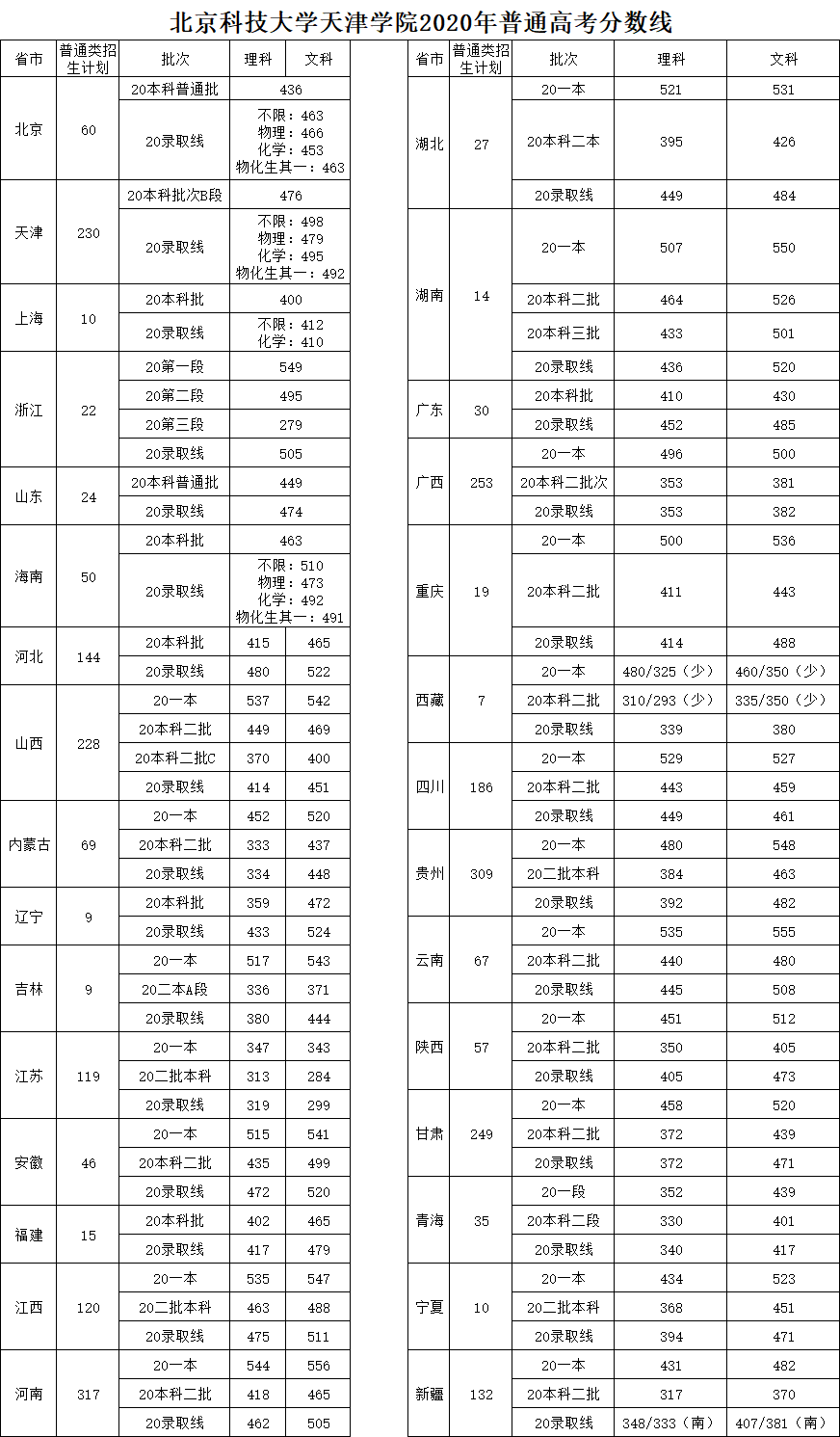 北京科技大学天津学院2020年普通高考分数线

| 省市 | 普通类招生计划 | 批次 | 理科 | 文科 |
|---|---|---|---|---|
| 北京 | 60 | 20本科普通批 | 436 | |
| | | 20录取线 | 不限：463 物理：466 化学：453 物化生其一：463 | |
| 天津 | 230 | 20本科批次B段 | 476 | |
| | | 20录取线 | 不限：498 物理：479 化学：495 物化生其一：492 | |
| 上海 | 10 | 20本科批 | 400 | |
| | | 20录取线 | 不限：412 化学：410 | |
| 浙江 | 22 | 20第一段 | 549 | |
| | | 20第二段 | 495 | |
| | | 20第三段 | 279 | |
| | | 20录取线 | 505 | |
| 山东 | 24 | 20本科普通批 | 449 | |
| | | 20录取线 | 474 | |
| 海南 | 50 | 20本科批 | 463 | |
| | | 20录取线 | 不限：510 物理：473 化学：492 物化生其一：491 | |
| 河北 | 144 | 20本科批 | 415 | 465 |
| | | 20录取线 | 480 | 522 |
| 山西 | 228 | 20一本 | 537 | 542 |
| | | 20本科二批 | 449 | 469 |
| | | 20本科二批C | 370 | 400 |
| | | 20录取线 | 414 | 451 |
| 内蒙古 | 69 | 20一本 | 452 | 520 |
| | | 20本科二批 | 333 | 437 |
| | | 20录取线 | 334 | 448 |
| 辽宁 | 9 | 20本科批 | 359 | 472 |
| | | 20录取线 | 433 | 524 |
| 吉林 | 9 | 20一本 | 517 | 543 |
| | | 20二本A段 | 336 | 371 |
| | | 20录取线 | 380 | 444 |
| 江苏 | 119 | 20一本 | 347 | 343 |
| | | 20二批本科 | 313 | 284 |
| | | 20录取线 | 319 | 299 |
| 安徽 | 46 | 20一本 | 515 | 541 |
| | | 20本科二批 | 435 | 499 |
| | | 20录取线 | 472 | 520 |
| 福建 | 15 | 20本科批 | 402 | 465 |
| | | 20录取线 | 417 | 479 |
| 江西 | 120 | 20一本 | 535 | 547 |
| | | 20二批本科 | 463 | 488 |
| | | 20录取线 | 475 | 511 |
| 河南 | 317 | 20一本 | 544 | 556 |
| | | 20本科二批 | 418 | 465 |
| | | 20录取线 | 462 | 505 |

| 省市 | 普通类招生计划 | 批次 | 理科 | 文科 |
|---|---|---|---|---|
| 湖北 | 27 | 20一本 | 521 | 531 |
| | | 20本科二本 | 395 | 426 |
| | | 20录取线 | 449 | 484 |
| 湖南 | 14 | 20一本 | 507 | 550 |
| | | 20本科二批 | 464 | 526 |
| | | 20本科三批 | 433 | 501 |
| | | 20录取线 | 436 | 520 |
| 广东 | 30 | 20本科批 | 410 | 430 |
| | | 20录取线 | 452 | 485 |
| 广西 | 253 | 20一本 | 496 | 500 |
| | | 20本科二批次 | 353 | 381 |
| | | 20录取线 | 353 | 382 |
| 重庆 | 19 | 20一本 | 500 | 536 |
| | | 20本科二批 | 411 | 443 |
| | | 20录取线 | 414 | 488 |
| 西藏 | 7 | 20一本 | 480/325（少） | 460/350（少） |
| | | 20本科二批 | 310/293（少） | 335/350（少） |
| | | 20录取线 | 339 | 380 |
| 四川 | 186 | 20一本 | 529 | 527 |
| | | 20本科二批 | 443 | 459 |
| | | 20录取线 | 449 | 461 |
| 贵州 | 309 | 20一本 | 480 | 548 |
| | | 20二批本科 | 384 | 463 |
| | | 20录取线 | 392 | 482 |
| 云南 | 67 | 20一本 | 535 | 555 |
| | | 20本科二批 | 440 | 480 |
| | | 20录取线 | 445 | 508 |
| 陕西 | 57 | 20一本 | 451 | 512 |
| | | 20本科二批 | 350 | 405 |
| | | 20录取线 | 405 | 473 |
| 甘肃 | 249 | 20一本 | 458 | 520 |
| | | 20本科二批 | 372 | 439 |
| | | 20录取线 | 372 | 471 |
| 青海 | 35 | 20一段 | 352 | 439 |
| | | 20本科二段 | 330 | 401 |
| | | 20录取线 | 340 | 417 |
| 宁夏 | 10 | 20一本 | 434 | 523 |
| | | 20二批本科 | 368 | 451 |
| | | 20录取线 | 394 | 471 |
| 新疆 | 132 | 20一本 | 431 | 482 |
| | | 20本科二批 | 317 | 370 |
| | | 20录取线 | 348/333（南） | 407/381（南） |